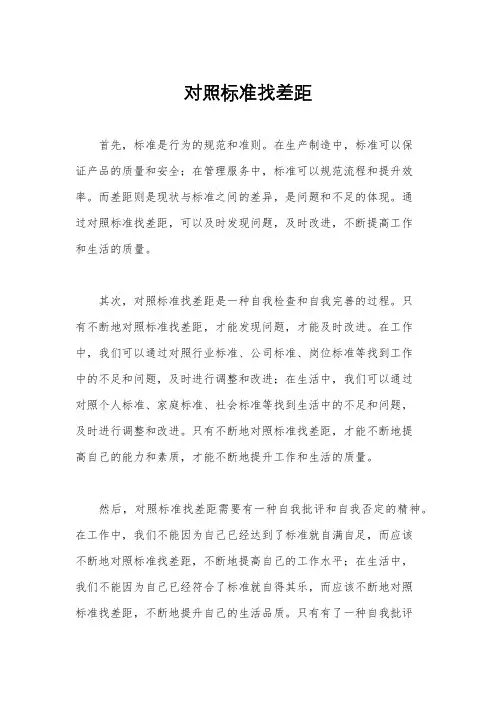 对照标准找差距

首先，标准是行为的规范和准则。在生产制造中，标准可以保证产品的质量和安全；在管理服务中，标准可以规范流程和提升效率。而差距则是现状与标准之间的差异，是问题和不足的体现。通过对照标准找差距，可以及时发现问题，及时改进，不断提高工作和生活的质量。

其次，对照标准找差距是一种自我检查和自我完善的过程。只有不断地对照标准找差距，才能发现问题，才能及时改进。在工作中，我们可以通过对照行业标准、公司标准、岗位标准等找到工作中的不足和问题，及时进行调整和改进；在生活中，我们可以通过对照个人标准、家庭标准、社会标准等找到生活中的不足和问题，及时进行调整和改进。只有不断地对照标准找差距，才能不断地提高自己的能力和素质，才能不断地提升工作和生活的质量。

然后，对照标准找差距需要有一种自我批评和自我否定的精神。在工作中，我们不能因为自己已经达到了标准就自满自足，而应该不断地对照标准找差距，不断地提高自己的工作水平；在生活中，我们不能因为自己已经符合了标准就自得其乐，而应该不断地对照标准找差距，不断地提升自己的生活品质。只有有了一种自我批评